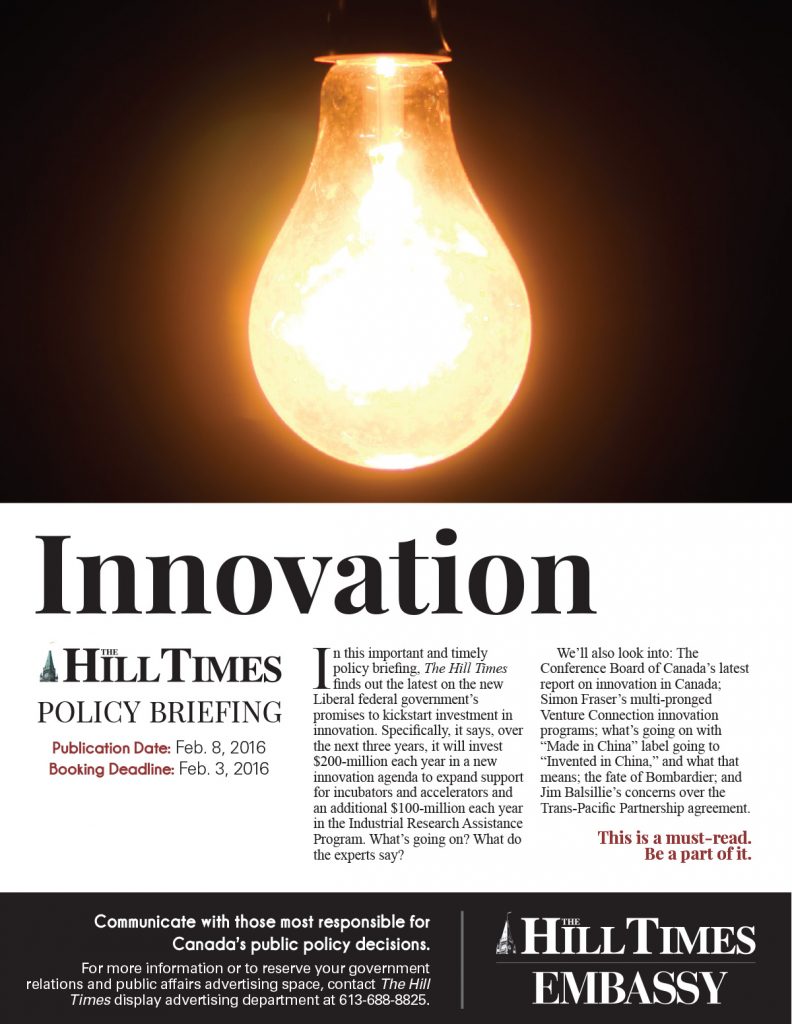 Innovation

THE HILL TIMES
POLICY BRIEFING

Publication Date: Feb. 8, 2016
Booking Deadline: Feb. 3, 2016

In this important and timely policy briefing, The Hill Times finds out the latest on the new Liberal federal government's promises to kickstart investment in innovation. Specifically, it says, over the next three years, it will invest $200-million each year in a new innovation agenda to expand support for incubators and accelerators and an additional $100-million each year in the Industrial Research Assistance Program. What's going on? What do the experts say?

We'll also look into: The Conference Board of Canada's latest report on innovation in Canada; Simon Fraser's multi-pronged Venture Connection innovation programs; what's going on with "Made in China" label going to "Invented in China," and what that means; the fate of Bombardier; and Jim Balsillie's concerns over the Trans-Pacific Partnership agreement.

This is a must-read.
Be a part of it.

Communicate with those most responsible for Canada's public policy decisions.

For more information or to reserve your government relations and public affairs advertising space, contact The Hill Times display advertising department at 613-688-8825.

THE HILL TIMES
EMBASSY